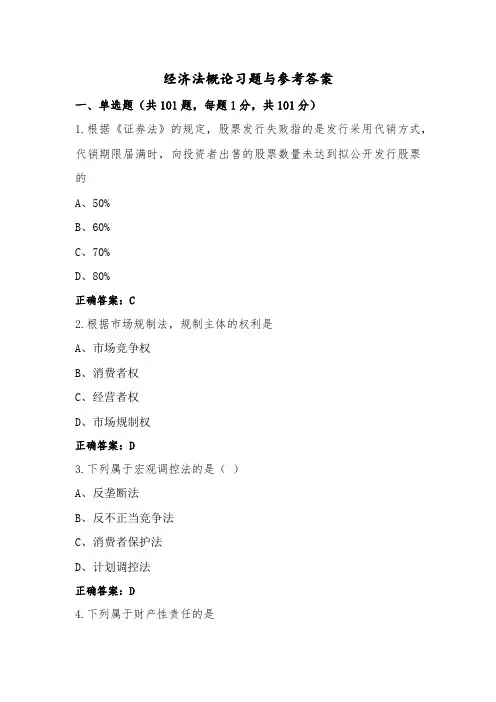 经济法概论习题与参考答案

一、单选题（共101题，每题1分，共101分）

1.根据《证券法》的规定，股票发行失败指的是发行采用代销方式，代销期限届满时，向投资者出售的股票数量未达到拟公开发行股票的

A、50%

B、60%

C、70%

D、80%

正确答案：C

2.根据市场规制法，规制主体的权利是

A、市场竞争权

B、消费者权

C、经营者权

D、市场规制权

正确答案：D

3.下列属于宏观调控法的是（ ）

A、反垄断法

B、反不正当竞争法

C、消费者保护法

D、计划调控法

正确答案：D

4.下列属于财产性责任的是